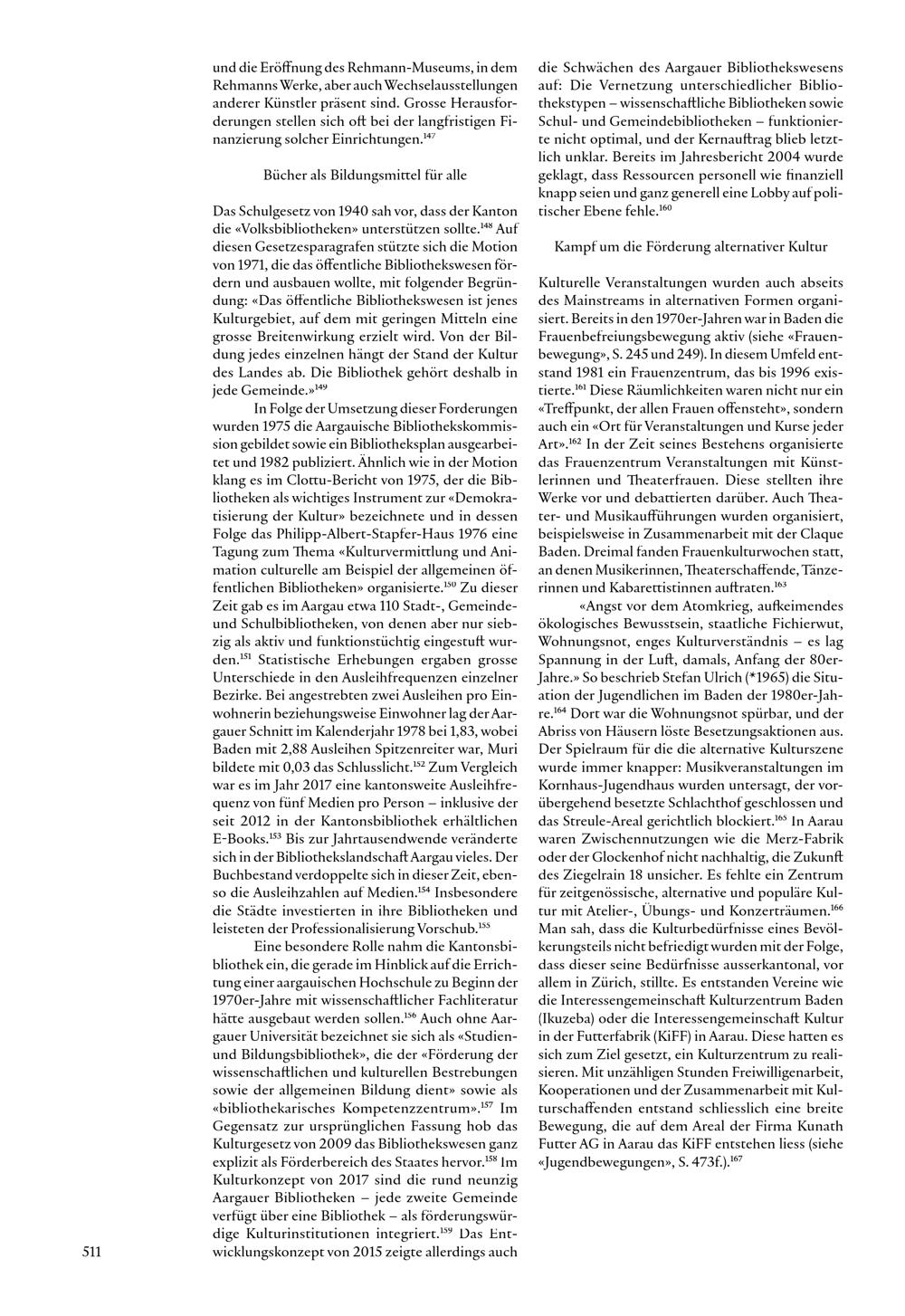 und die Eröffnung des Rehmann-Museums, in dem Rehmanns Werke, aber auch Wechselausstellungen anderer Künstler präsent sind. Grosse Herausforderungen stellen sich oft bei der langfristigen Finanzierung solcher Einrichtungen.$^{147}$

Bücher als Bildungsmittel für alle

Das Schulgesetz von 1940 sah vor, dass der Kanton die «Volksbibliotheken» unterstützen sollte.$^{148}$ Auf diesen Gesetzesparagrafen stützte sich die Motion von 1971, die das öffentliche Bibliothekswesen fördern und ausbauen wollte, mit folgender Begründung: «Das öffentliche Bibliothekswesen ist jenes Kulturgebiet, auf dem mit geringen Mitteln eine grosse Breitenwirkung erzielt wird. Von der Bildung jedes einzelnen hängt der Stand der Kultur des Landes ab. Die Bibliothek gehört deshalb in jede Gemeinde.»$^{149}$

In Folge der Umsetzung dieser Forderungen wurden 1975 die Aargauische Bibliothekskommission gebildet sowie ein Bibliotheksplan ausgearbeitet und 1982 publiziert. Ähnlich wie in der Motion klang es im Clottu-Bericht von 1975, der die Bibliotheken als wichtiges Instrument zur «Demokratisierung der Kultur» bezeichnete und in dessen Folge das Philipp-Albert-Stapfer-Haus 1976 eine Tagung zum Thema «Kulturvermittlung und Animation culturelle am Beispiel der allgemeinen öffentlichen Bibliotheken» organisierte.$^{150}$ Zu dieser Zeit gab es im Aargau etwa 110 Stadt-, Gemeinde- und Schulbibliotheken, von denen aber nur siebzig als aktiv und funktionstüchtig eingestuft wurden.$^{151}$ Statistische Erhebungen ergaben grosse Unterschiede in den Ausleihfrequenzen einzelner Bezirke. Bei angestrebten zwei Ausleihen pro Einwohnerin beziehungsweise Einwohner lag der Aargauer Schnitt im Kalenderjahr 1978 bei 1,83, wobei Baden mit 2,88 Ausleihen Spitzenreiter war, Muri bildete mit 0,03 das Schlusslicht.$^{152}$ Zum Vergleich war es im Jahr 2017 eine kantonsweite Ausleihfrequenz von fünf Medien pro Person – inklusive der seit 2012 in der Kantonsbibliothek erhältlichen E-Books.$^{153}$ Bis zur Jahrtausendwende veränderte sich in der Bibliothekslandschaft Aargau vieles. Der Buchbestand verdoppelte sich in dieser Zeit, ebenso die Ausleihzahlen auf Medien.$^{154}$ Insbesondere die Städte investierten in ihre Bibliotheken und leisteten der Professionalisierung Vorschub.$^{155}$

Eine besondere Rolle nahm die Kantonsbibliothek ein, die gerade im Hinblick auf die Errichtung einer aargauischen Hochschule zu Beginn der 1970er-Jahre mit wissenschaftlicher Fachliteratur hätte ausgebaut werden sollen.$^{156}$ Auch ohne Aargauer Universität bezeichnet sie sich als «Studien- und Bildungsbibliothek», die der «Förderung der wissenschaftlichen und kulturellen Bestrebungen sowie der allgemeinen Bildung dient» sowie als «bibliothekarisches Kompetenzzentrum».$^{157}$ Im Gegensatz zur ursprünglichen Fassung hob das Kulturgesetz von 2009 das Bibliothekswesen ganz explizit als Förderbereich des Staates hervor.$^{158}$ Im Kulturkonzept von 2017 sind die rund neunzig Aargauer Bibliotheken – jede zweite Gemeinde verfügt über eine Bibliothek – als förderungswürdige Kulturinstitutionen integriert.$^{159}$ Das Entwicklungskonzept von 2015 zeigte allerdings auch die Schwächen des Aargauer Bibliothekswesens auf: Die Vernetzung unterschiedlicher Bibliothekstypen – wissenschaftliche Bibliotheken sowie Schul- und Gemeindebibliotheken – funktionierte nicht optimal, und der Kernauftrag blieb letztlich unklar. Bereits im Jahresbericht 2004 wurde geklagt, dass Ressourcen personell wie finanziell knapp seien und ganz generell eine Lobby auf politischer Ebene fehle.$^{160}$

Kampf um die Förderung alternativer Kultur

Kulturelle Veranstaltungen wurden auch abseits des Mainstreams in alternativen Formen organisiert. Bereits in den 1970er-Jahren war in Baden die Frauenbefreiungsbewegung aktiv (siehe «Frauenbewegung», S. 245 und 249). In diesem Umfeld entstand 1981 ein Frauenzentrum, das bis 1996 existierte.$^{161}$ Diese Räumlichkeiten waren nicht nur ein «Treffpunkt, der allen Frauen offensteht», sondern auch ein «Ort für Veranstaltungen und Kurse jeder Art».$^{162}$ In der Zeit seines Bestehens organisierte das Frauenzentrum Veranstaltungen mit Künstlerinnen und Theaterfrauen. Diese stellten ihre Werke vor und debattierten darüber. Auch Theater- und Musikaufführungen wurden organisiert, beispielsweise in Zusammenarbeit mit der Claque Baden. Dreimal fanden Frauenkulturwochen statt, an denen Musikerinnen, Theaterschaffende, Tänzerinnen und Kabarettistinnen auftraten.$^{163}$

«Angst vor dem Atomkrieg, aufkeimendes ökologisches Bewusstsein, staatliche Fichierwut, Wohnungsnot, enges Kulturverständnis – es lag Spannung in der Luft, damals, Anfang der 80er-Jahre.» So beschrieb Stefan Ulrich (*1965) die Situation der Jugendlichen im Baden der 1980er-Jahre.$^{164}$ Dort war die Wohnungsnot spürbar, und der Abriss von Häusern löste Besetzungsaktionen aus. Der Spielraum für die die alternative Kulturszene wurde immer knapper: Musikveranstaltungen im Kornhaus-Jugendhaus wurden untersagt, der vorübergehend besetzte Schlachthof geschlossen und das Streule-Areal gerichtlich blockiert.$^{165}$ In Aarau waren Zwischennutzungen wie die Merz-Fabrik oder der Glockenhof nicht nachhaltig, die Zukunft des Ziegelrain 18 unsicher. Es fehlte ein Zentrum für zeitgenössische, alternative und populäre Kultur mit Atelier-, Übungs- und Konzerträumen.$^{166}$ Man sah, dass die Kulturbedürfnisse eines Bevölkerungsteils nicht befriedigt wurden mit der Folge, dass dieser seine Bedürfnisse ausserkantonal, vor allem in Zürich, stillte. Es entstanden Vereine wie die Interessengemeinschaft Kulturzentrum Baden (Ikuzeba) oder die Interessengemeinschaft Kultur in der Futterfabrik (KiFF) in Aarau. Diese hatten es sich zum Ziel gesetzt, ein Kulturzentrum zu realisieren. Mit unzähligen Stunden Freiwilligenarbeit, Kooperationen und der Zusammenarbeit mit Kulturschaffenden entstand schliesslich eine breite Bewegung, die auf dem Areal der Firma Kunath Futter AG in Aarau das KiFF entstehen liess (siehe «Jugendbewegungen», S. 473f.).$^{167}$

511